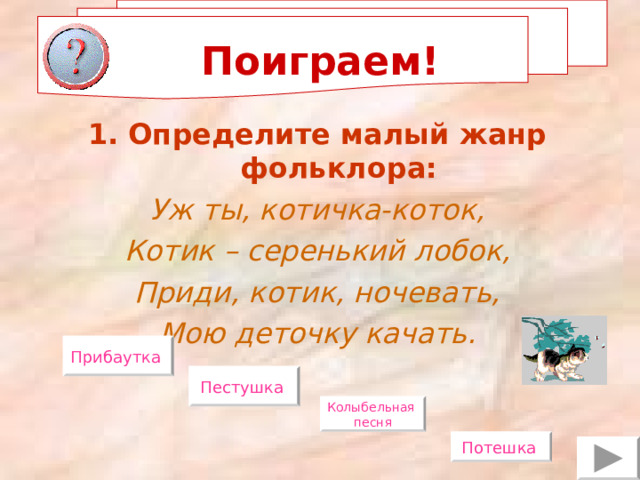 ?

Поиграем!

1. Определите малый жанр фольклора:

Уж ты, котичка-коток,
Котик – серенький лобок,
Приди, котик, ночевать,
Мою деточку качать.

Прибаутка

Пестушка

Колыбельная песня

Потешка